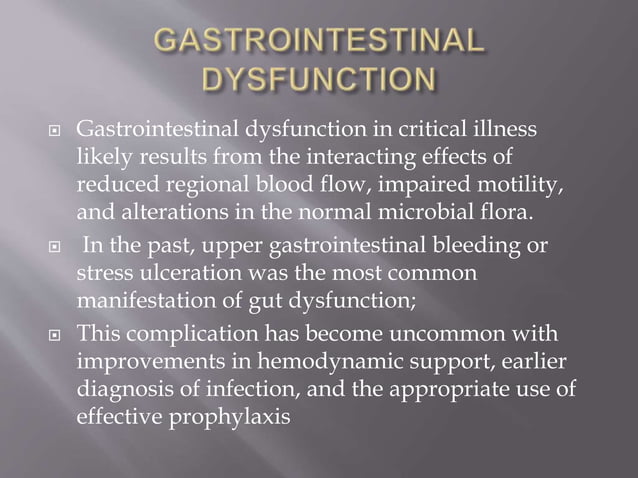 GASTROINTESTINAL DYSFUNCTION

• Gastrointestinal dysfunction in critical illness likely results from the interacting effects of reduced regional blood flow, impaired motility, and alterations in the normal microbial flora.

• In the past, upper gastrointestinal bleeding or stress ulceration was the most common manifestation of gut dysfunction;

• This complication has become uncommon with improvements in hemodynamic support, earlier diagnosis of infection, and the appropriate use of effective prophylaxis